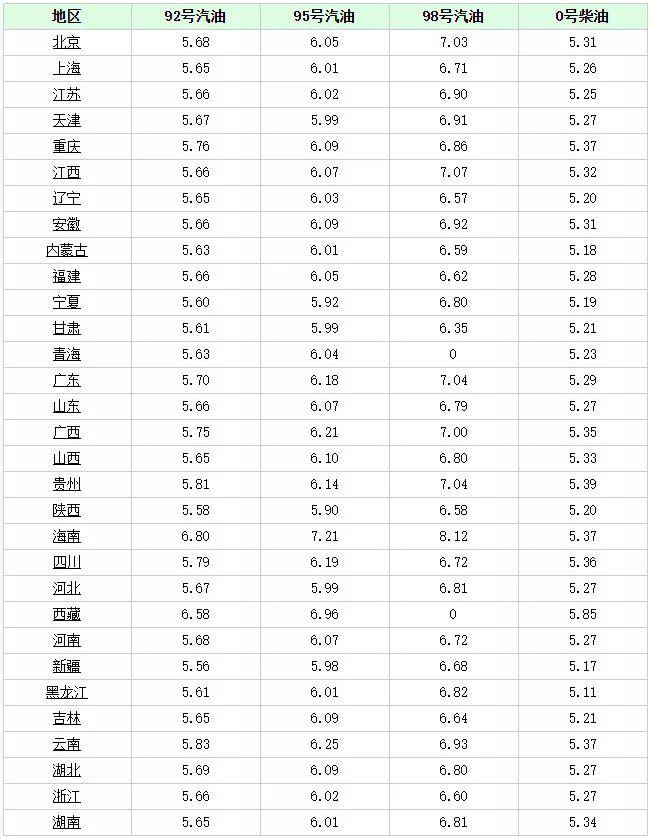 | 地区 | 92号汽油 | 95号汽油 | 98号汽油 | 0号柴油 |
|---|---|---|---|---|
| 北京 | 5.68 | 6.05 | 7.03 | 5.31 |
| 上海 | 5.65 | 6.01 | 6.71 | 5.26 |
| 江苏 | 5.66 | 6.02 | 6.90 | 5.25 |
| 天津 | 5.67 | 5.99 | 6.91 | 5.27 |
| 重庆 | 5.76 | 6.09 | 6.86 | 5.37 |
| 江西 | 5.66 | 6.07 | 7.07 | 5.32 |
| 辽宁 | 5.65 | 6.03 | 6.57 | 5.20 |
| 安徽 | 5.66 | 6.09 | 6.92 | 5.31 |
| 内蒙古 | 5.63 | 6.01 | 6.59 | 5.18 |
| 福建 | 5.66 | 6.05 | 6.62 | 5.28 |
| 宁夏 | 5.60 | 5.92 | 6.80 | 5.19 |
| 甘肃 | 5.61 | 5.99 | 6.35 | 5.21 |
| 青海 | 5.63 | 6.04 | 0 | 5.23 |
| 广东 | 5.70 | 6.18 | 7.04 | 5.29 |
| 山东 | 5.66 | 6.07 | 6.79 | 5.27 |
| 广西 | 5.75 | 6.21 | 7.00 | 5.35 |
| 山西 | 5.65 | 6.10 | 6.80 | 5.33 |
| 贵州 | 5.81 | 6.14 | 7.04 | 5.39 |
| 陕西 | 5.58 | 5.90 | 6.58 | 5.20 |
| 海南 | 6.80 | 7.21 | 8.12 | 5.37 |
| 四川 | 5.79 | 6.19 | 6.72 | 5.36 |
| 河北 | 5.67 | 5.99 | 6.81 | 5.27 |
| 西藏 | 6.58 | 6.96 | 0 | 5.85 |
| 河南 | 5.68 | 6.07 | 6.72 | 5.27 |
| 新疆 | 5.56 | 5.98 | 6.68 | 5.17 |
| 黑龙江 | 5.61 | 6.01 | 6.82 | 5.11 |
| 吉林 | 5.65 | 6.09 | 6.64 | 5.21 |
| 云南 | 5.83 | 6.25 | 6.93 | 5.37 |
| 湖北 | 5.69 | 6.09 | 6.80 | 5.27 |
| 浙江 | 5.66 | 6.02 | 6.60 | 5.27 |
| 湖南 | 5.65 | 6.01 | 6.81 | 5.34 |